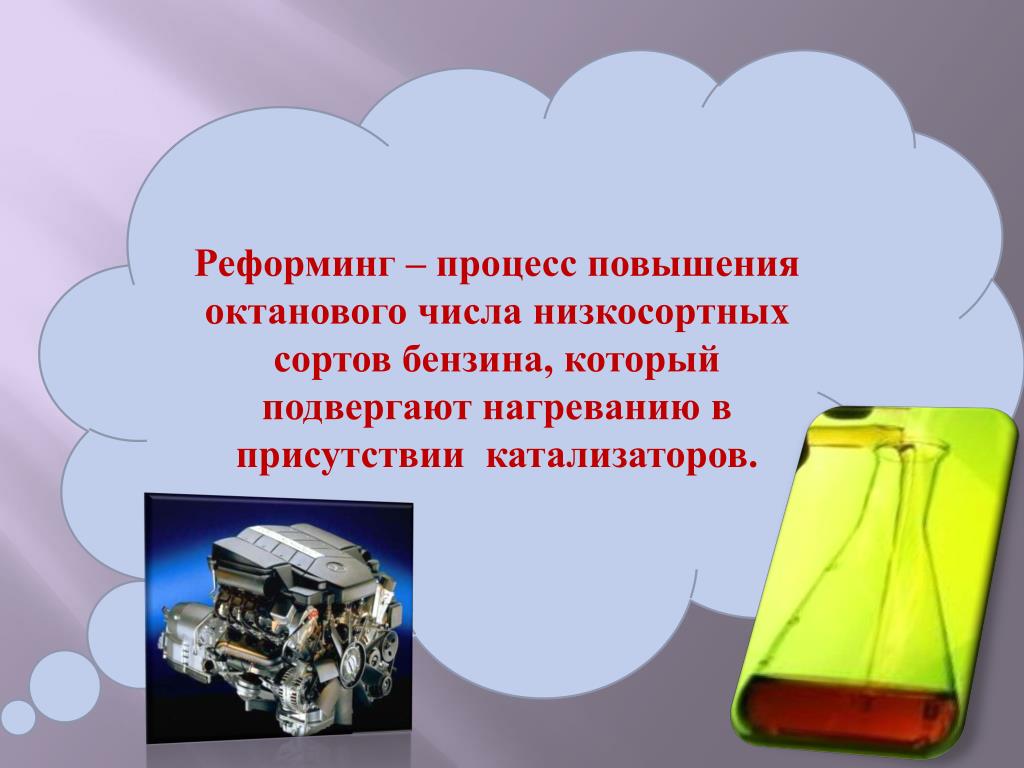 Реформинг – процесс повышения октанового числа низкосортных сортов бензина, который подвергают нагреванию в присутствии катализаторов.